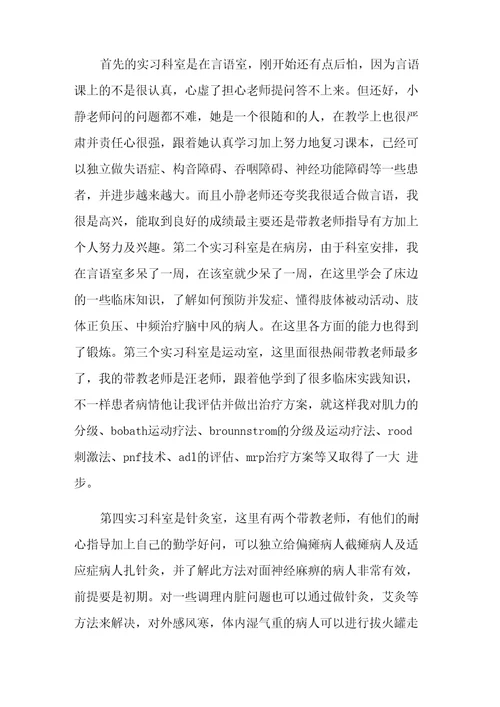 首先的实习科室是在言语室，刚开始还有点后怕，因为言语课上的不是很认真，心虚了担心老师提问答不上来。但还好，小静老师问的问题都不难，她是一个很随和的人，在教学上也很严肃并责任心很强，跟着她认真学习加上努力地复习课本，已经可以独立做失语症、构音障碍、吞咽障碍、神经功能障碍等一些患者，并进步越来越大。而且小静老师还夸奖我很适合做言语，我很是高兴，能取到良好的成绩最主要还是带教老师指导有方加上个人努力及兴趣。第二个实习科室是在病房，由于科室安排，我在言语室多呆了一周，在该室就少呆了一周，在这里学会了床边的一些临床知识，了解如何预防并发症、懂得肢体被动活动、肢体正负压、中频治疗脑中风的病人。在这里各方面的能力也得到了锻炼。第三个实习科室是运动室，这里面很热闹带教老师最多了，我的带教老师是汪老师，跟着他学到了很多临床实践知识，不一样患者病情他让我评估并做出治疗方案，就这样我对肌力的分级、bobath运动疗法、brounnstrom的分级及运动疗法、rood刺激法、pnf技术、adl的评估、mrp治疗方案等又取得了一大 进步。

第四实习科室是针灸室，这里有两个带教老师，有他们的耐心指导加上自己的勤学好问，可以独立给偏瘫病人截瘫病人及适应症病人扎针灸，并了解此方法对面神经麻痹的病人非常有效，前提要是初期。对一些调理内脏问题也可以通过做针灸，艾灸等方法来解决，对外感风寒，体内湿气重的病人可以进行拔火罐走